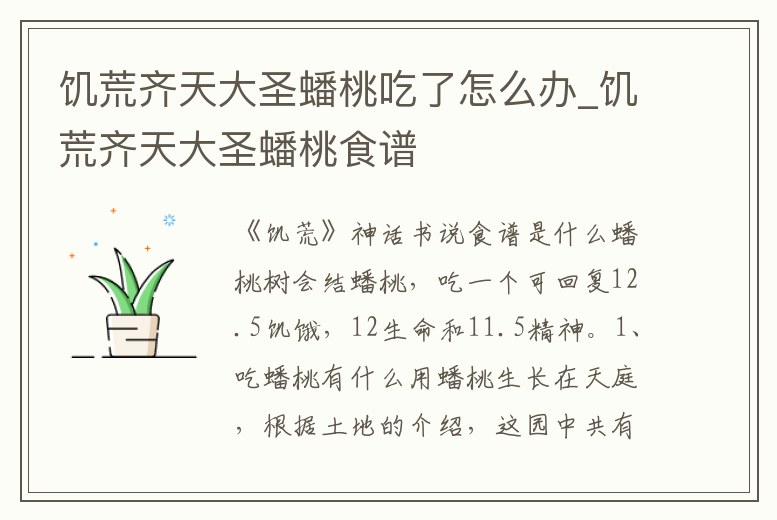 饥荒齐天大圣蟠桃吃了怎么办_饥荒齐天大圣蟠桃食谱

《饥荒》神话书说食谱是什么蟠桃树会结蟠桃，吃一个可回复12.5饥饿，12生命和11.5精神。1、吃蟠桃有什么用蟠桃生长在天庭，根据土地的介绍，这园中共有